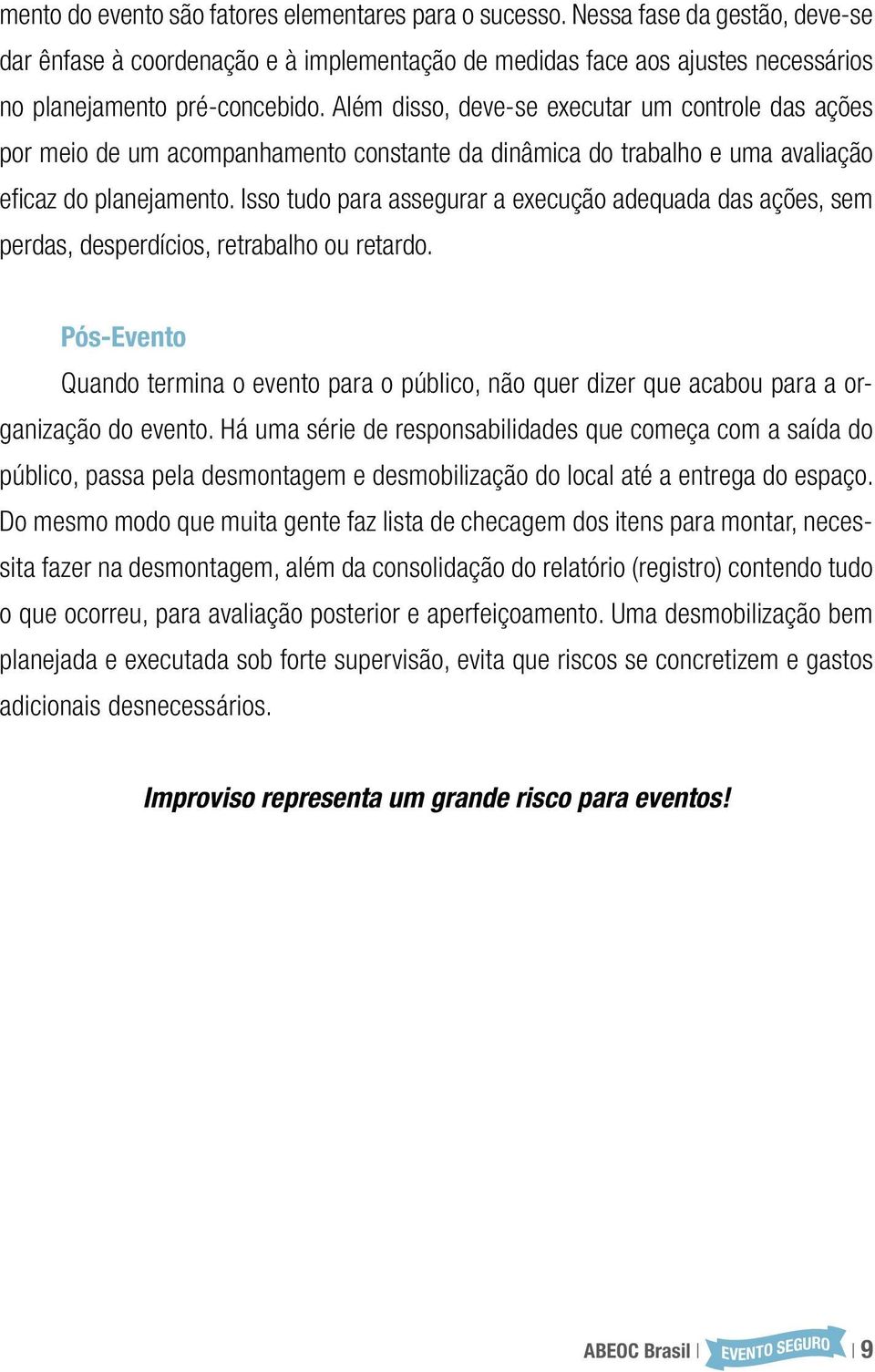 mento do evento são fatores elementares para o sucesso. Nessa fase da gestão, deve-se dar ênfase à coordenação e à implementação de medidas face aos ajustes necessários no planejamento pré-concebido. Além disso, deve-se executar um controle das ações por meio de um acompanhamento constante da dinâmica do trabalho e uma avaliação eficaz do planejamento. Isso tudo para assegurar a execução adequada das ações, sem perdas, desperdícios, retrabalho ou retardo.

Pós-Evento

Quando termina o evento para o público, não quer dizer que acabou para a organização do evento. Há uma série de responsabilidades que começa com a saída do público, passa pela desmontagem e desmobilização do local até a entrega do espaço. Do mesmo modo que muita gente faz lista de checagem dos itens para montar, necessita fazer na desmontagem, além da consolidação do relatório (registro) contendo tudo o que ocorreu, para avaliação posterior e aperfeiçoamento. Uma desmobilização bem planejada e executada sob forte supervisão, evita que riscos se concretizem e gastos adicionais desnecessários.

Improviso representa um grande risco para eventos!

ABEOC Brasil | EVENTO SEGURO | 9